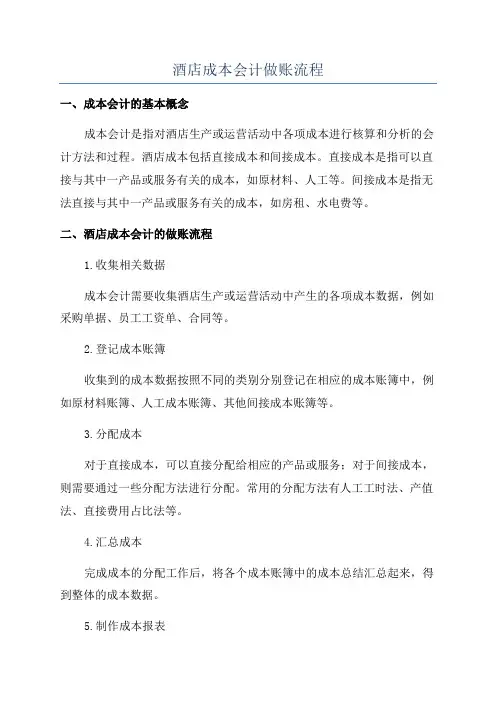 酒店成本会计做账流程

一、成本会计的基本概念

成本会计是指对酒店生产或运营活动中各项成本进行核算和分析的会计方法和过程。酒店成本包括直接成本和间接成本。直接成本是指可以直接与其中一产品或服务有关的成本，如原材料、人工等。间接成本是指无法直接与其中一产品或服务有关的成本，如房租、水电费等。

二、酒店成本会计的做账流程

1.收集相关数据

成本会计需要收集酒店生产或运营活动中产生的各项成本数据，例如采购单据、员工工资单、合同等。

2.登记成本账簿

收集到的成本数据按照不同的类别分别登记在相应的成本账簿中，例如原材料账簿、人工成本账簿、其他间接成本账簿等。

3.分配成本

对于直接成本，可以直接分配给相应的产品或服务；对于间接成本，则需要通过一些分配方法进行分配。常用的分配方法有人工工时法、产值法、直接费用占比法等。

4.汇总成本

完成成本的分配工作后，将各个成本账簿中的成本总结汇总起来，得到整体的成本数据。

5.制作成本报表